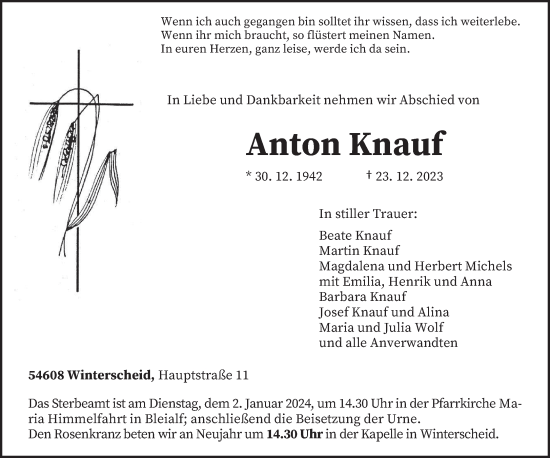 Wenn ich auch gegangen bin solltet ihr wissen, dass ich weiterlebe.
Wenn ihr mich braucht, so flüstert meinen Namen.
In euren Herzen, ganz leise, werde ich da sein.

In Liebe und Dankbarkeit nehmen wir Abschied von

Anton Knauf

* 30. 12. 1942 † 23. 12. 2023

In stiller Trauer:

Beate Knauf
Martin Knauf
Magdalena und Herbert Michels
mit Emilia, Henrik und Anna
Barbara Knauf
Josef Knauf und Alina
Maria und Julia Wolf
und alle Anverwandten

54608 Winterscheid, Hauptstraße 11

Das Sterbeamt ist am Dienstag, dem 2. Januar 2024, um 14.30 Uhr in der Pfarrkirche Maria Himmelfahrt in Bleialf; anschließend die Beisetzung der Urne.
Den Rosenkranz beten wir an Neujahr um 14.30 Uhr in der Kapelle in Winterscheid.